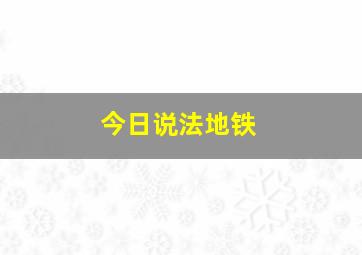 今日说法地铁